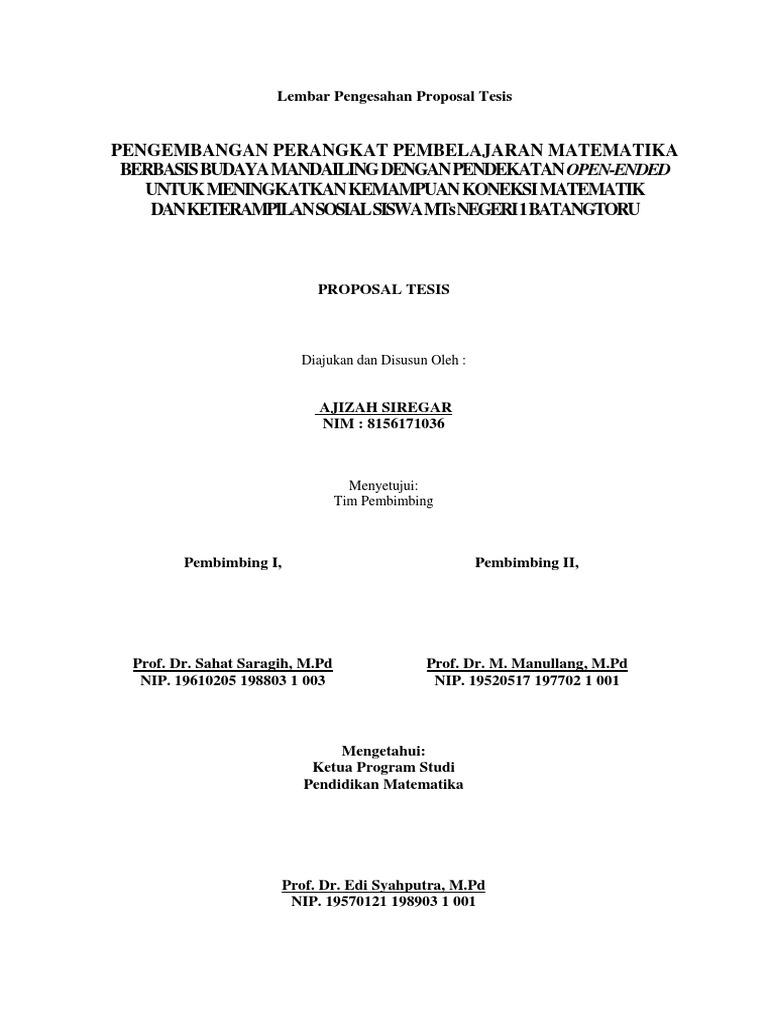 Lembar Pengesahan Proposal Tesis

PENGEMBANGAN PERANGKAT PEMBELAJARAN MATEMATIKA BERBASIS BUDAYA MANDAILING DENGAN PENDEKATAN OPEN-ENDED UNTUK MENINGKATKAN KEMAMPUAN KONEKSI MATEMATIK DAN KETERAMPILAN SOSIAL SISWA MTs NEGERI 1 BATANGTORU

PROPOSAL TESIS

Diajukan dan Disusun Oleh :

AJIZAH SIREGAR
NIM : 8156171036

Menyetujui:
Tim Pembimbing

Pembimbing I,

Prof. Dr. Sahat Saragih, M.Pd
NIP. 19610205 198803 1 003

Pembimbing II,

Prof. Dr. M. Manullang, M.Pd
NIP. 19520517 197702 1 001

Mengetahui:
Ketua Program Studi
Pendidikan Matematika

Prof. Dr. Edi Syahputra, M.Pd
NIP. 19570121 198903 1 001